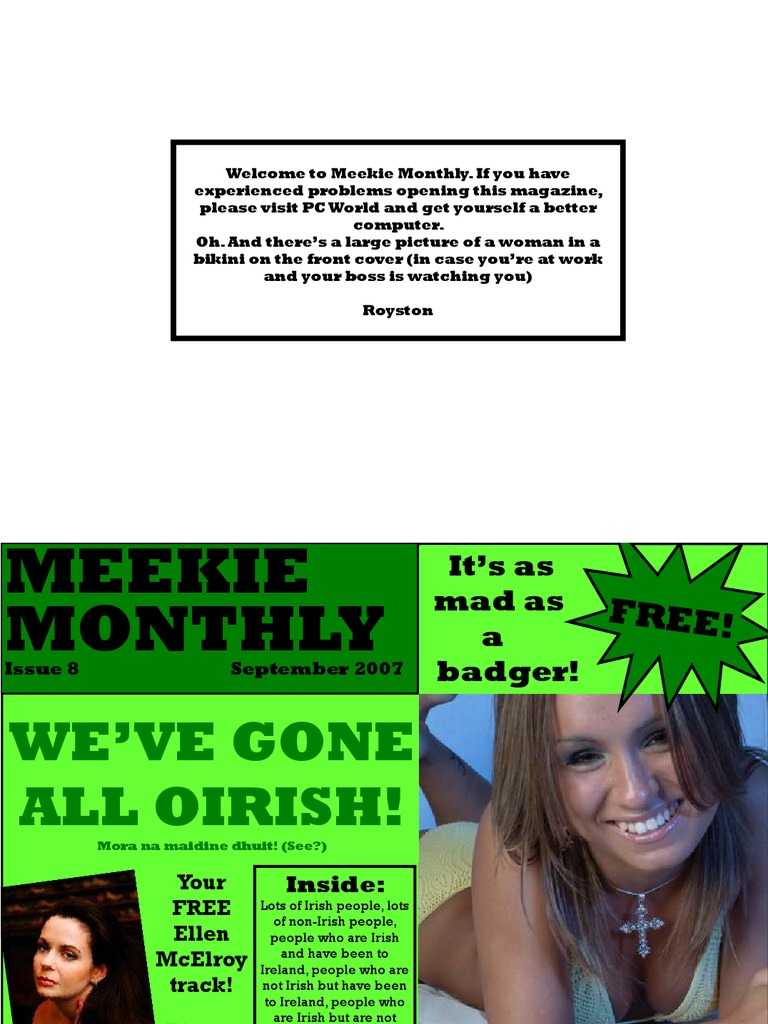 Welcome to Meekie Monthly. If you have experienced problems opening this magazine, please visit PC World and get yourself a better computer.
Oh. And there's a large picture of a woman in a bikini on the front cover (in case you're at work and your boss is watching you)

Royston

MEEKIE MONTHLY
Issue 8 September 2007

It's as mad as a badger!

FREE!

WE'VE GONE ALL OIRISH!
Mora na maidine dhuit! (See?)

Your FREE Ellen McElroy track!

Inside:
Lots of Irish people, lots of non-Irish people, people who are Irish and have been to Ireland, people who are not Irish but have been to Ireland, people who are Irish but are not